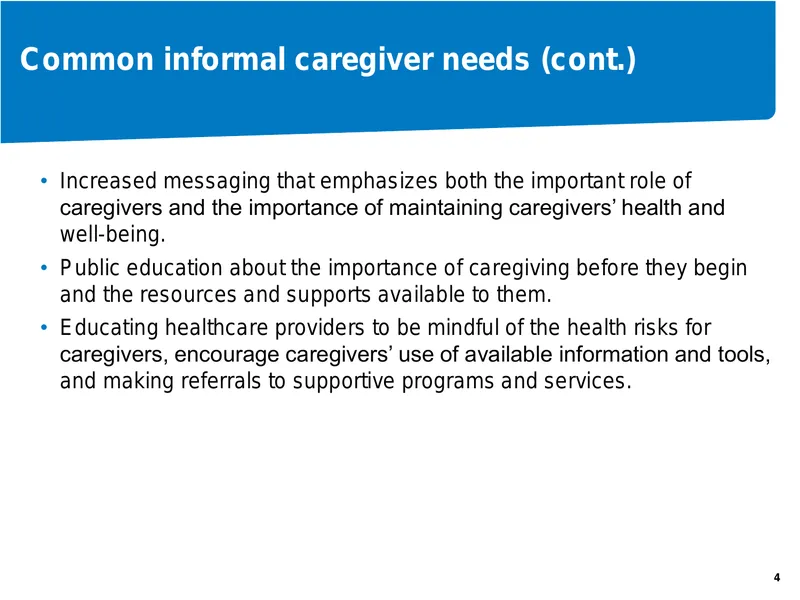 Common informal caregiver needs (cont.)

• Increased messaging that emphasizes both the important role of caregivers and the importance of maintaining caregivers' health and well-being.
• Public education about the importance of caregiving before they begin and the resources and supports available to them.
• Educating healthcare providers to be mindful of the health risks for caregivers, encourage caregivers' use of available information and tools, and making referrals to supportive programs and services.

4